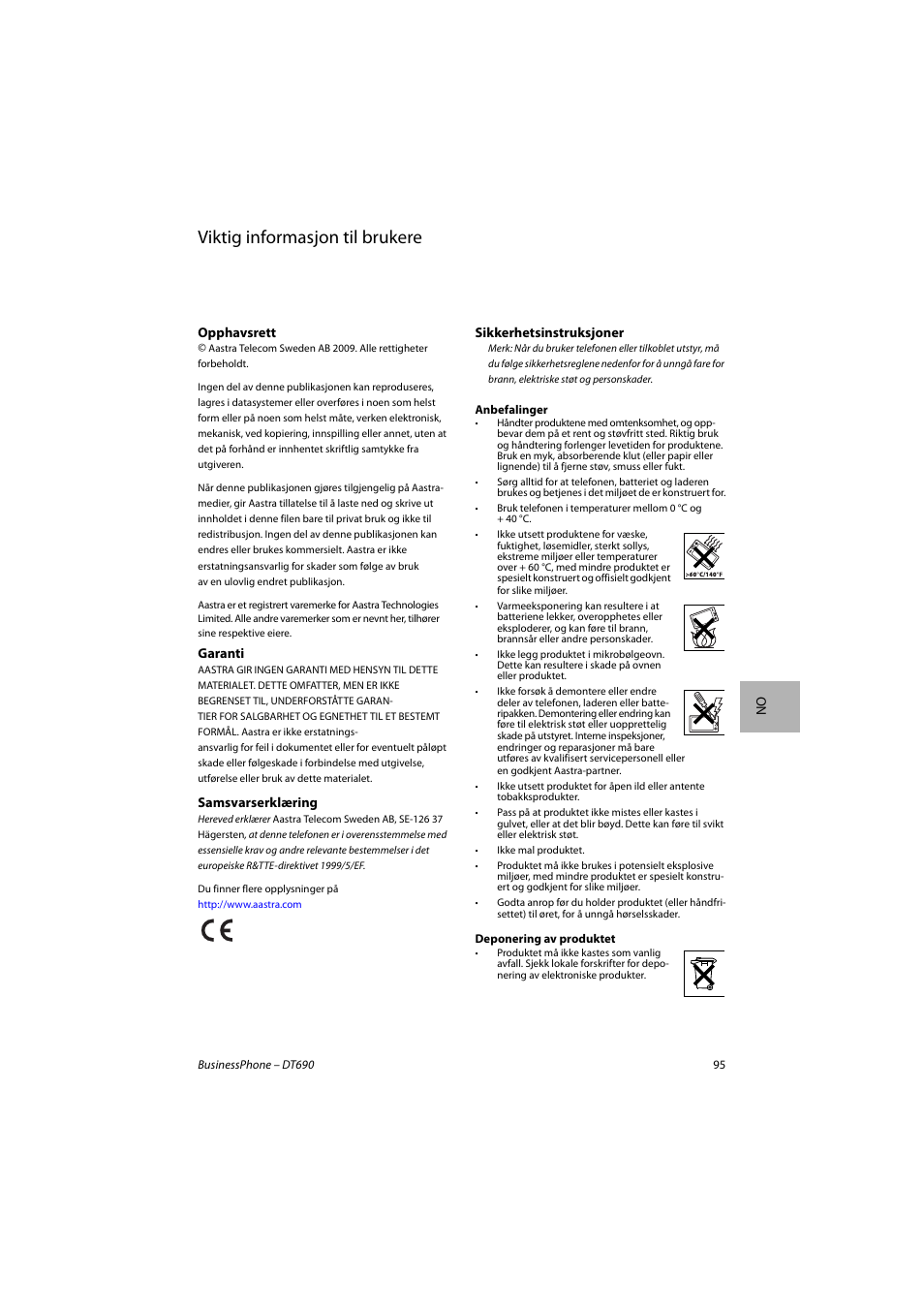 Viktig informasjon til brukere

Opphavsrett
© Aastra Telecom Sweden AB 2009. Alle rettigheter forbeholdt.

Ingen del av denne publikasjonen kan reproduseres, lagres i datasystemer eller overføres i noen som helst form eller på noen som helst måte, verken elektronisk, mekanisk, ved kopiering, innspilling eller annet, uten at det på forhånd er innhentet skriftlig samtykke fra utgiveren.

Når denne publikasjonen gjøres tilgjengelig på Aastra-medier, gir Aastra tillatelse til å laste ned og skrive ut innholdet i denne filen bare til privat bruk og ikke til redistribusjon. Ingen del av denne publikasjonen kan endres eller brukes kommersielt. Aastra er ikke erstatningsansvarlig for skader som følge av bruk av en ulovlig endret publikasjon.

Aastra er et registrert varemerke for Aastra Technologies Limited. Alle andre varemerker som er nevnt her, tilhører sine respektive eiere.

Garanti
AASTRA GIR INGEN GARANTI MED HENSYN TIL DETTE MATERIALET. DETTE OMFATTER, MEN ER IKKE BEGRENSET TIL, UNDERFORSTÅTTE GARANTIER FOR SALGBARHET OG EGNETHET TIL ET BESTEMT FORMÅL. Aastra er ikke erstatningsansvarlig for feil i dokumentet eller for eventuelt påløpt skade eller følgeskade i forbindelse med utgivelse, utførelse eller bruk av dette materialet.

Samsvarserklæring
Hereved erklærer Aastra Telecom Sweden AB, SE-126 37 Hägersten, at denne telefonen er i overensstemmelse med essensielle krav og andre relevante bestemmelser i det europeiske R&TTE-direktivet 1999/5/EF.

Du finner flere opplysninger på
http://www.aastra.com

CE

Sikkerhetsinstruksjoner
Merk: Når du bruker telefonen eller tilkoblet utstyr, må du følge sikkerhetsreglene nedenfor for å unngå fare for brann, elektriske støt og personskader.

Anbefalinger
• Håndter produktene med omtenksomhet, og oppbevar dem på et rent og støvfritt sted. Riktig bruk og håndtering forlenger levetiden for produktene. Bruk en myk, absorberende klut (eller papir eller lignende) til å fjerne støv, smuss eller fukt.
• Sørg alltid for at telefonen, batteriet og laderen brukes og betjenes i det miljøet de er konstruert for.
• Bruk telefonen i temperaturer mellom 0 °C og + 40 °C.
• Ikke utsett produktene for væske, fuktighet, løsemidler, sterkt sollys, ekstreme miljøer eller temperaturer over + 60 °C, med mindre produktet er spesielt konstruert og offisielt godkjent for slike miljøer.
>60°C/140°F
• Varmeeksponering kan resultere i at batteriene lekker, overopphetes eller eksploderer, og kan føre til brann, brannsår eller andre personskader.
• Ikke legg produktet i mikrobølgeovn. Dette kan resultere i skade på ovnen eller produktet.
• Ikke forsøk å demontere eller endre deler av telefonen, laderen eller batteripakken. Demontering eller endring kan føre til elektrisk støt eller uopprettelig skade på utstyret. Interne inspeksjoner, endringer og reparasjoner må bare utføres av kvalifisert servicepersonell eller en godkjent Aastra-partner.
• Ikke utsett produktet for åpen ild eller antente tobakksprodukter.
• Pass på at produktet ikke mistes eller kastes i gulvet, eller at det blir bøyd. Dette kan føre til svikt eller elektrisk støt.
• Ikke mal produktet.
• Produktet må ikke brukes i potensielt eksplosive miljøer, med mindre produktet er spesielt konstruert og godkjent for slike miljøer.
• Godta anrop før du holder produktet (eller håndfrisettet) til øret, for å unngå hørselsskader.

Deponering av produktet
• Produktet må ikke kastes som vanlig avfall. Sjekk lokale forskrifter for deponering av elektroniske produkter.

NO

BusinessPhone – DT690
95